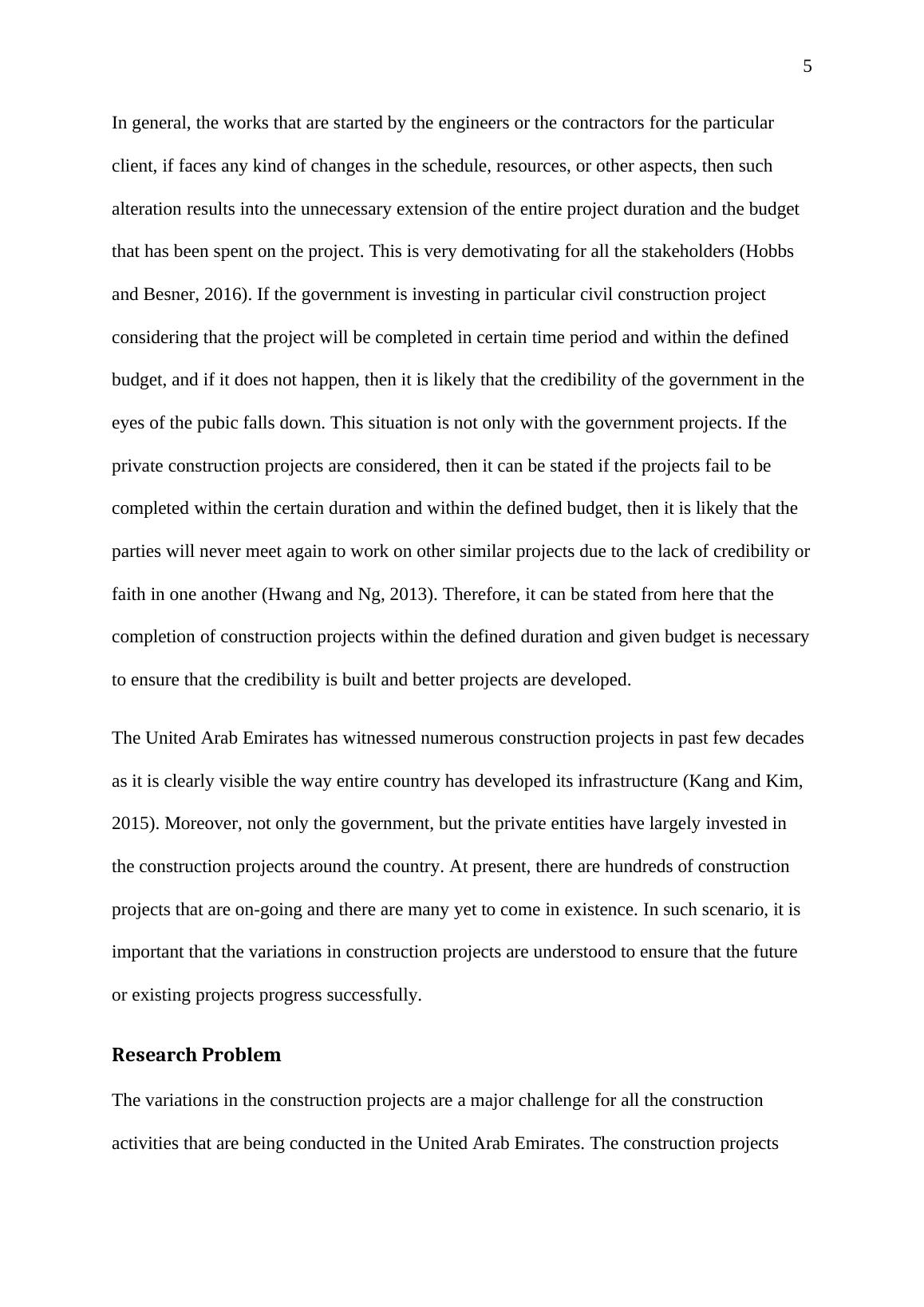 5

In general, the works that are started by the engineers or the contractors for the particular client, if faces any kind of changes in the schedule, resources, or other aspects, then such alteration results into the unnecessary extension of the entire project duration and the budget that has been spent on the project. This is very demotivating for all the stakeholders (Hobbs and Besner, 2016). If the government is investing in particular civil construction project considering that the project will be completed in certain time period and within the defined budget, and if it does not happen, then it is likely that the credibility of the government in the eyes of the pubic falls down. This situation is not only with the government projects. If the private construction projects are considered, then it can be stated if the projects fail to be completed within the certain duration and within the defined budget, then it is likely that the parties will never meet again to work on other similar projects due to the lack of credibility or faith in one another (Hwang and Ng, 2013). Therefore, it can be stated from here that the completion of construction projects within the defined duration and given budget is necessary to ensure that the credibility is built and better projects are developed.

The United Arab Emirates has witnessed numerous construction projects in past few decades as it is clearly visible the way entire country has developed its infrastructure (Kang and Kim, 2015). Moreover, not only the government, but the private entities have largely invested in the construction projects around the country. At present, there are hundreds of construction projects that are on-going and there are many yet to come in existence. In such scenario, it is important that the variations in construction projects are understood to ensure that the future or existing projects progress successfully.

Research Problem

The variations in the construction projects are a major challenge for all the construction activities that are being conducted in the United Arab Emirates. The construction projects